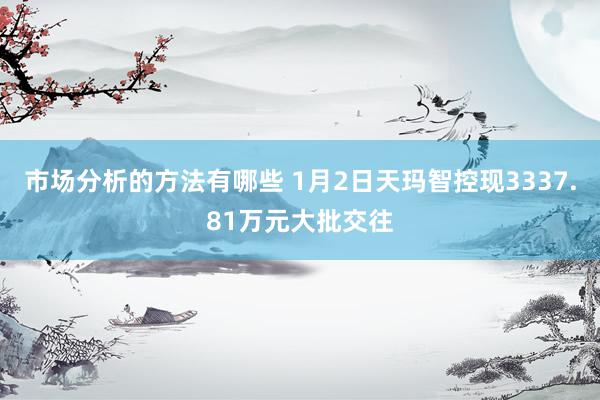 市场分析的方法有哪些 1月2日天玛智控现3337.81万元大批交往